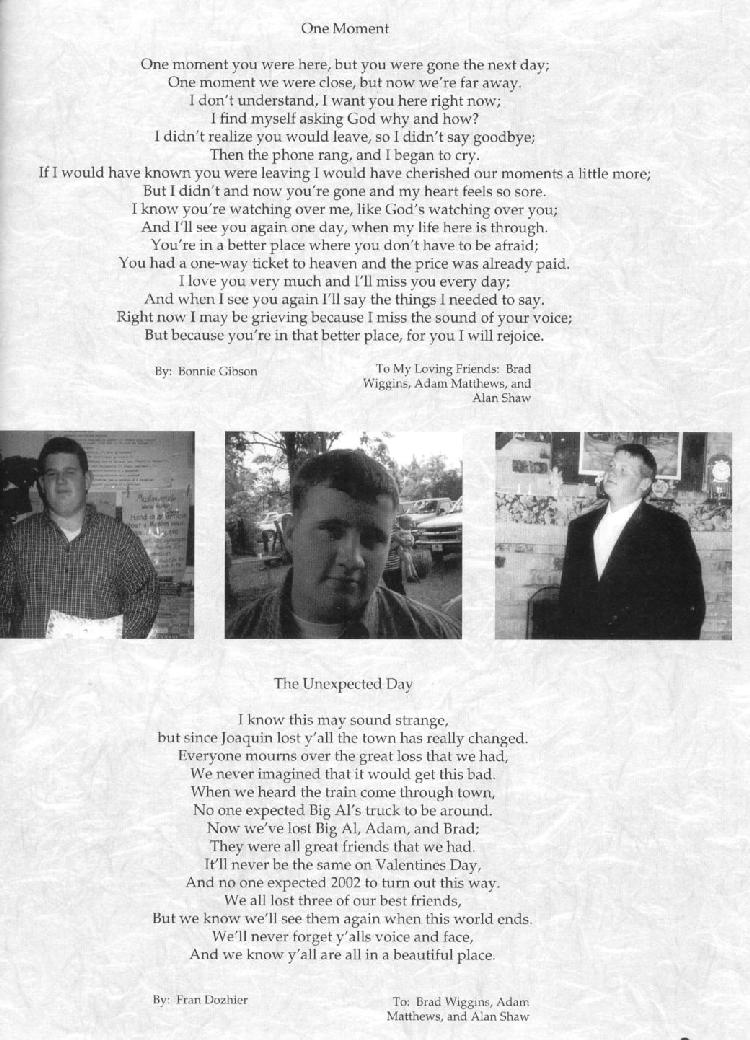 One Moment

One moment you were here, but you were gone the next day;
One moment we were close, but now we're far away.
I don't understand, I want you here right now;
I find myself asking God why and how?
I didn't realize you would leave, so I didn't say goodbye;
Then the phone rang, and I began to cry.
If I would have known you were leaving I would have cherished our moments a little more;
But I didn't and now you're gone and my heart feels so sore.
I know you're watching over me, like God's watching over you;
And I'll see you again one day, when my life here is through.
You're in a better place where you don't have to be afraid;
You had a one-way ticket to heaven and the price was already paid.
I love you very much and I'll miss you every day;
And when I see you again I'll say the things I needed to say.
Right now I may be grieving because I miss the sound of your voice;
But because you're in that better place, for you I will rejoice.

By: Bonnie Gibson

To My Loving Friends: Brad Wiggins, Adam Matthews, and Alan Shaw

The Unexpected Day

I know this may sound strange,
but since Joaquin lost y'all the town has really changed.
Everyone mourns over the great loss that we had,
We never imagined that it would get this bad.
When we heard the train come through town,
No one expected Big Al's truck to be around.
Now we've lost Big Al, Adam, and Brad;
They were all great friends that we had.
It'll never be the same on Valentines Day,
And no one expected 2002 to turn out this way.
We all lost three of our best friends,
But we know we'll see them again when this world ends.
We'll never forget y'alls voice and face,
And we know y'all are all in a beautiful place.

By: Fran Dozhier

To: Brad Wiggins, Adam Matthews, and Alan Shaw